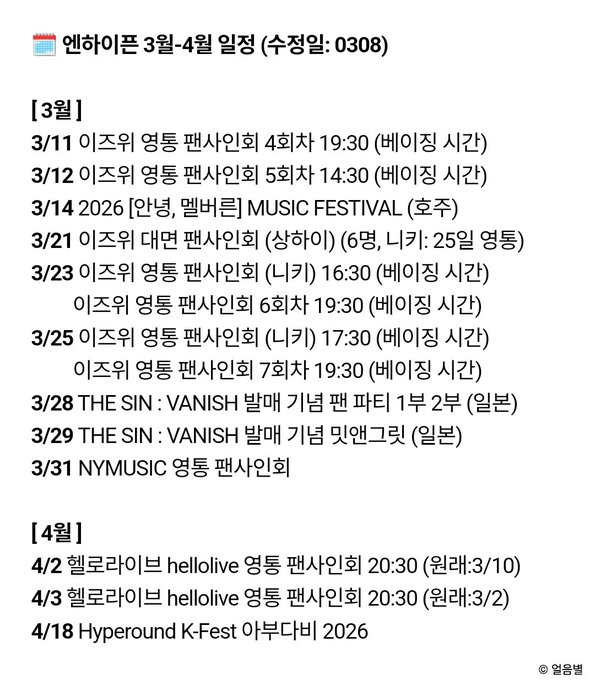 엔하이픈 3월-4월 일정 (수정일: 0308)

[ 3월 ]
3/11 이즈위 영통 팬사인회 4회차 19:30 (베이징 시간)
3/12 이즈위 영통 팬사인회 5회차 14:30 (베이징 시간)
3/14 2026 [안녕, 멜버른] MUSIC FESTIVAL (호주)
3/21 이즈위 대면 팬사인회 (상하이) (6명, 니키: 25일 영통)
3/23 이즈위 영통 팬사인회 (니키) 16:30 (베이징 시간)
이즈위 영통 팬사인회 6회차 19:30 (베이징 시간)
3/25 이즈위 영통 팬사인회 (니키) 17:30 (베이징 시간)
이즈위 영통 팬사인회 7회차 19:30 (베이징 시간)
3/28 THE SIN : VANISH 발매 기념 팬 파티 1부 2부 (일본)
3/29 THE SIN : VANISH 발매 기념 밋앤그릿 (일본)
3/31 NYMUSIC 영통 팬사인회

[ 4월 ]
4/2 헬로라이브 hellolive 영통 팬사인회 20:30 (원래:3/10)
4/3 헬로라이브 hellolive 영통 팬사인회 20:30 (원래:3/2)
4/18 Hyperound K-Fest 아부다비 2026

© 얼음별